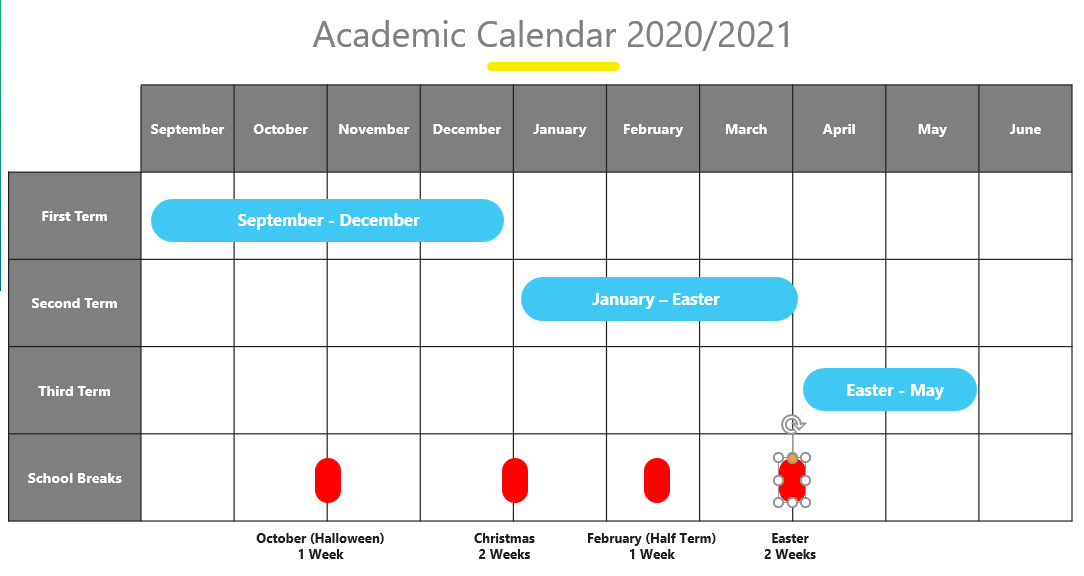 Academic Calendar 2020/2021

| | September | October | November | December | January | February | March | April | May | June |
|---|---|---|---|---|---|---|---|---|---|---|
| First Term | September - December | | | | | | | | | |
| Second Term | | | | | January – Easter | | | | | |
| Third Term | | | | | | | | Easter - May | | |
| School Breaks | | | | | | | | | | |

October (Halloween)
1 Week

Christmas
2 Weeks

February (Half Term)
1 Week

Easter
2 Weeks